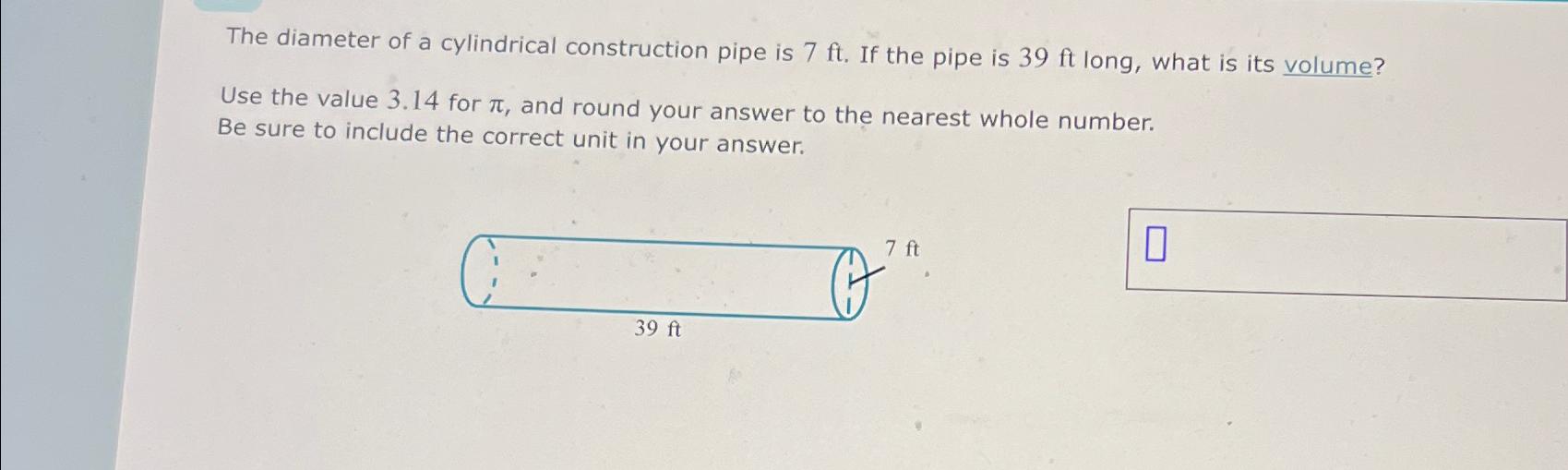 The diameter of a cylindrical construction pipe is 7 ft. If the pipe is 39 ft long, what is its volume?

Use the value 3.14 for $\pi$, and round your answer to the nearest whole number. Be sure to include the correct unit in your answer.

7 ft

39 ft

☐